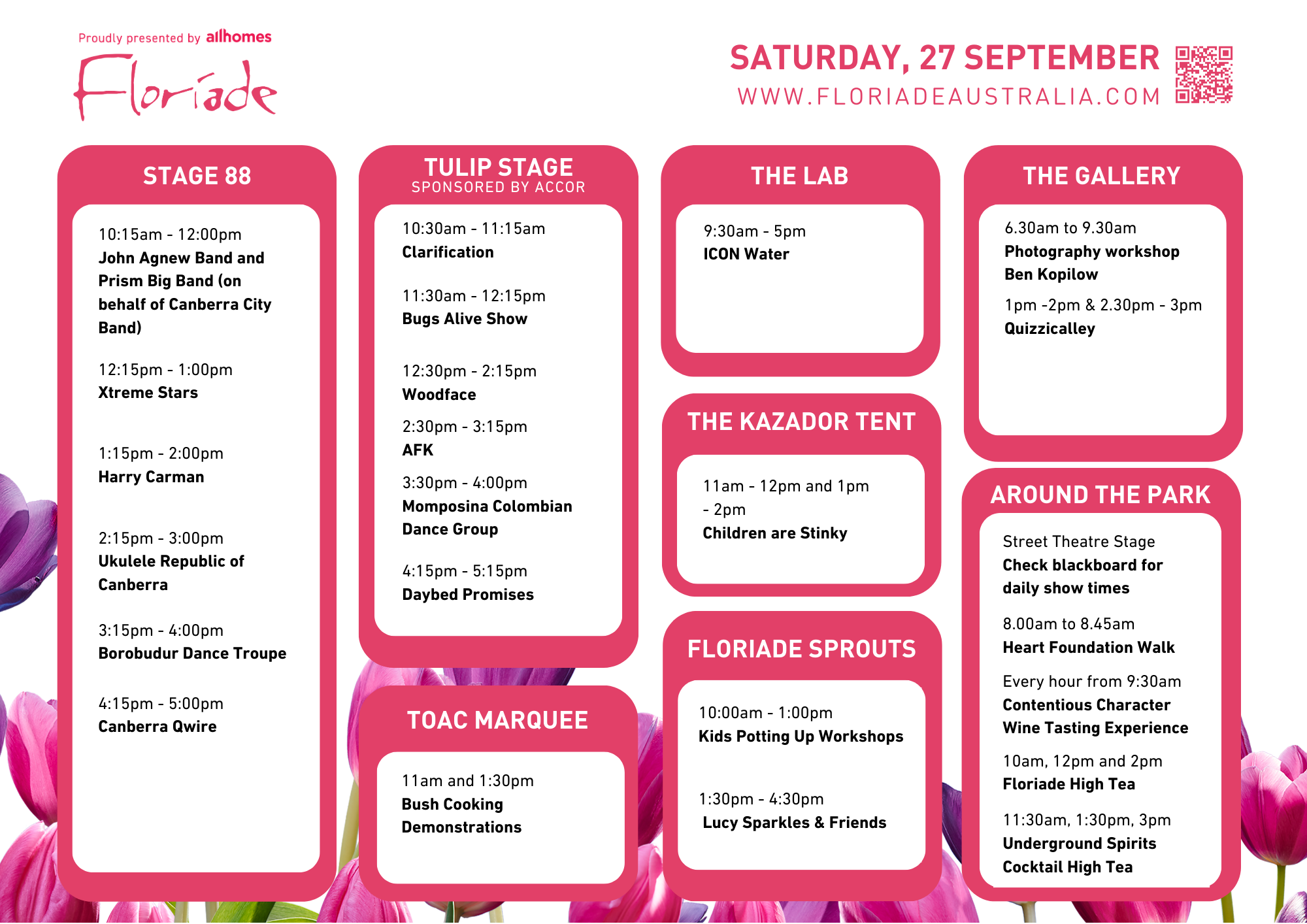 Proudly presented by allhomes
Floriade

SATURDAY, 27 SEPTEMBER
WWW.FLORIADEAUSTRALIA.COM

STAGE 88

10:15am - 12:00pm
John Agnew Band and Prism Big Band (on behalf of Canberra City Band)

12:15pm - 1:00pm
Xtreme Stars

1:15pm - 2:00pm
Harry Carman

2:15pm - 3:00pm
Ukulele Republic of Canberra

3:15pm - 4:00pm
Borobudur Dance Troupe

4:15pm - 5:00pm
Canberra Qwire

TULIP STAGE
SPONSORED BY ACCOR

10:30am - 11:15am
Clarification

11:30am - 12:15pm
Bugs Alive Show

12:30pm - 2:15pm
Woodface

2:30pm - 3:15pm
AFK

3:30pm - 4:00pm
Momposina Colombian Dance Group

4:15pm - 5:15pm
Daybed Promises

TOAC MARQUEE

11am and 1:30pm
Bush Cooking Demonstrations

THE LAB

9:30am - 5pm
ICON Water

THE KAZADOR TENT

11am - 12pm and 1pm - 2pm
Children are Stinky

FLORIADE SPROUTS

10:00am - 1:00pm
Kids Potting Up Workshops

1:30pm - 4:30pm
Lucy Sparkles & Friends

THE GALLERY

6.30am to 9.30am
Photography workshop
Ben Kopilow

1pm -2pm & 2.30pm - 3pm
Quizzicalley

AROUND THE PARK

Street Theatre Stage
Check blackboard for daily show times

8.00am to 8.45am
Heart Foundation Walk

Every hour from 9:30am
Contentious Character Wine Tasting Experience

10am, 12pm and 2pm
Floriade High Tea

11:30am, 1:30pm, 3pm
Underground Spirits Cocktail High Tea